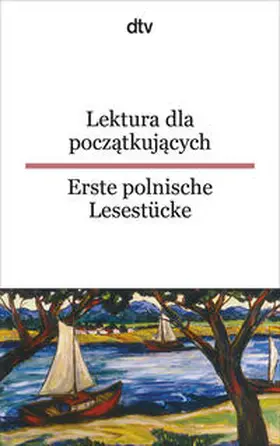 dtv

Lektura dla początkujących

Erste polnische Lesestücke